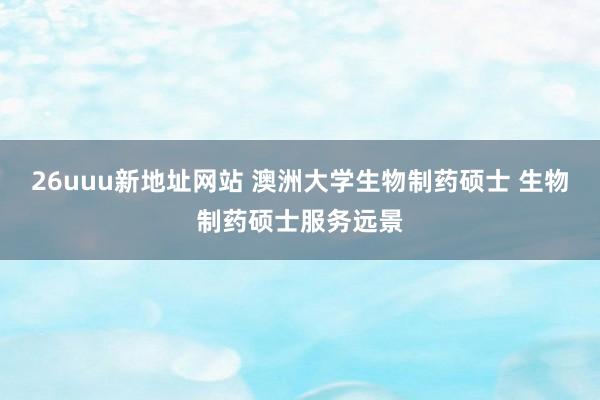 26uuu新地址网站 澳洲大学生物制药硕士 生物制药硕士服务远景